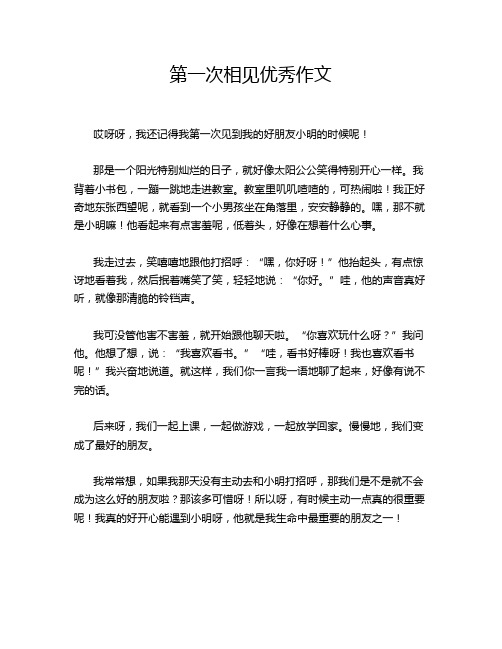 第一次相见优秀作文

哎呀呀，我还记得我第一次见到我的好朋友小明的时候呢！

那是一个阳光特别灿烂的日子，就好像太阳公公笑得特别开心一样。我背着小书包，一蹦一跳地走进教室。教室里叽叽喳喳的，可热闹啦！我正好奇地东张西望呢，就看到一个小男孩坐在角落里，安安静静的。嘿，那不就是小明嘛！他看起来有点害羞呢，低着头，好像在想着什么心事。

我走过去，笑嘻嘻地跟他打招呼：“嘿，你好呀！”他抬起头，有点惊讶地看着我，然后抿着嘴笑了笑，轻轻地说：“你好。”哇，他的声音真好听，就像那清脆的铃铛声。

我可没管他害不害羞，就开始跟他聊天啦。“你喜欢玩什么呀？”我问他。他想了想，说：“我喜欢看书。”“哇，看书好棒呀！我也喜欢看书呢！”我兴奋地说道。就这样，我们你一言我一语地聊了起来，好像有说不完的话。

后来呀，我们一起上课，一起做游戏，一起放学回家。慢慢地，我们变成了最好的朋友。

我常常想，如果我那天没有主动去和小明打招呼，那我们是不是就不会成为这么好的朋友啦？那该多可惜呀！所以呀，有时候主动一点真的很重要呢！我真的好开心能遇到小明呀，他就是我生命中最重要的朋友之一！